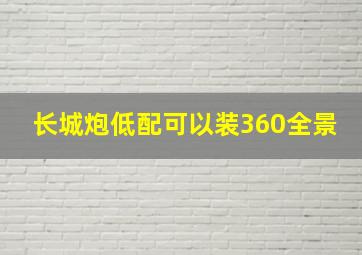 长城炮低配可以装360全景